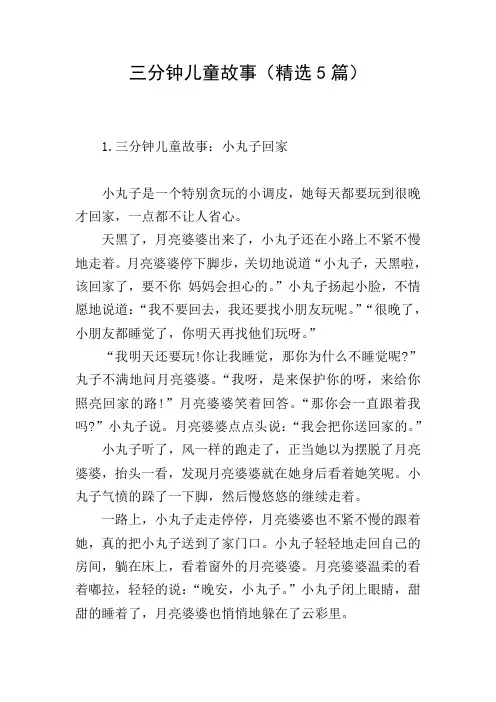 三分钟儿童故事（精选5篇）

1.三分钟儿童故事：小丸子回家

小丸子是一个特别贪玩的小调皮，她每天都要玩到很晚才回家，一点都不让人省心。

天黑了，月亮婆婆出来了，小丸子还在小路上不紧不慢地走着。月亮婆婆停下脚步，关切地说道“小丸子，天黑啦，该回家了，要不你 妈妈会担心的。”小丸子扬起小脸，不情愿地说道：“我不要回去，我还要找小朋友玩呢。”“很晚了，小朋友都睡觉了，你明天再找他们玩呀。”

“我明天还要玩!你让我睡觉，那你为什么不睡觉呢?”丸子不满地问月亮婆婆。“我呀，是来保护你的呀，来给你照亮回家的路!”月亮婆婆笑着回答。“那你会一直跟着我吗?”小丸子说。月亮婆婆点点头说：“我会把你送回家的。”

小丸子听了，风一样的跑走了，正当她以为摆脱了月亮婆婆，抬头一看，发现月亮婆婆就在她身后看着她笑呢。小丸子气愤的跺了一下脚，然后慢悠悠的继续走着。

一路上，小丸子走走停停，月亮婆婆也不紧不慢的跟着她，真的把小丸子送到了家门口。小丸子轻轻地走回自己的房间，躺在床上，看着窗外的月亮婆婆。月亮婆婆温柔的看着嘟拉，轻轻的说：“晚安，小丸子。”小丸子闭上眼睛，甜甜的睡着了，月亮婆婆也悄悄地躲在了云彩里。